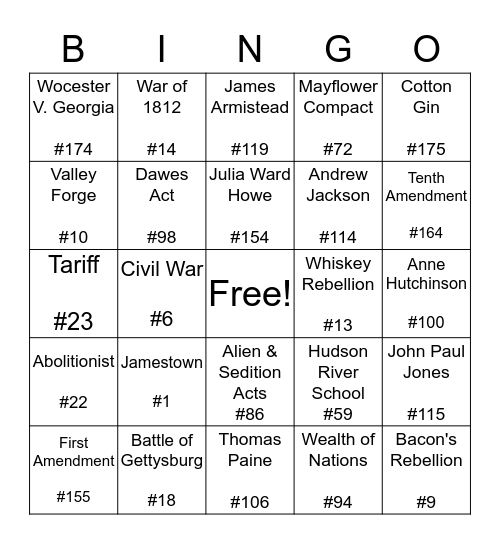 | B | I | N | G | O |
|---|---|---|---|---|
| Wocester V. Georgia #174 | War of 1812 #14 | James Armistead #119 | Mayflower Compact #72 | Cotton Gin #175 |
| Valley Forge #10 | Dawes Act #98 | Julia Ward Howe #154 | Andrew Jackson #114 | Tenth Amendment #164 |
| Tariff #23 | Civil War #6 | Free! | Whiskey Rebellion #13 | Anne Hutchinson #100 |
| Abolitionist #22 | Jamestown #1 | Alien & Sedition Acts #86 | Hudson River School #59 | John Paul Jones #115 |
| First Amendment #155 | Battle of Gettysburg #18 | Thomas Paine #106 | Wealth of Nations #94 | Bacon's Rebellion #9 |